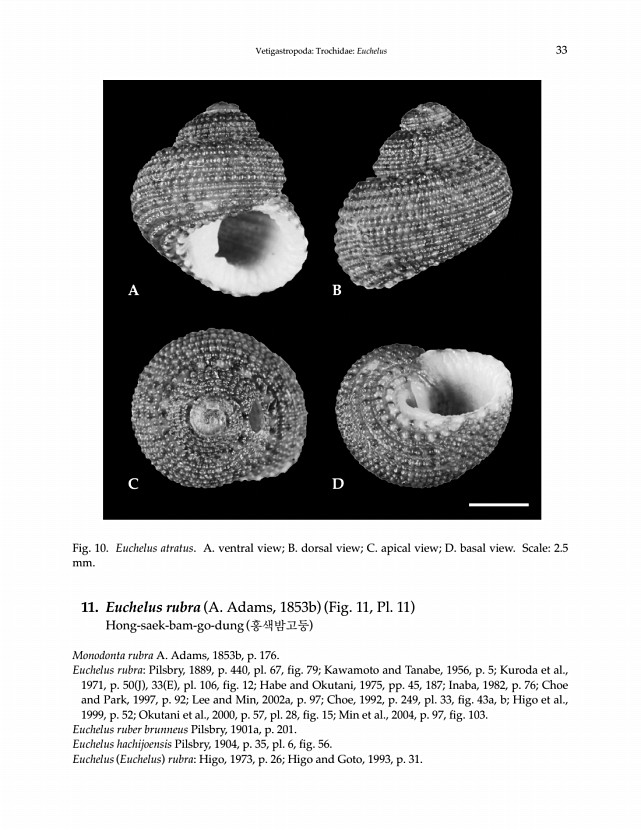 Vetigastropoda: Trochidae: Euchelus 33

A

B

C

D

Fig. 10. Euchelus atratus. A. ventral view; B. dorsal view; C. apical view; D. basal view. Scale: 2.5 mm.

11. Euchelus rubra (A. Adams, 1853b) (Fig. 11, Pl. 11)
Hong-saek-bam-go-dung (홍색밤고둥)

Monodonta rubra A. Adams, 1853b, p. 176.
Euchelus rubra: Pilsbry, 1889, p. 440, pl. 67, fig. 79; Kawamoto and Tanabe, 1956, p. 5; Kuroda et al., 1971, p. 50(J), 33(E), pl. 106, fig. 12; Habe and Okutani, 1975, pp. 45, 187; Inaba, 1982, p. 76; Choe and Park, 1997, p. 92; Lee and Min, 2002a, p. 97; Choe, 1992, p. 249, pl. 33, fig. 43a, b; Higo et al., 1999, p. 52; Okutani et al., 2000, p. 57, pl. 28, fig. 15; Min et al., 2004, p. 97, fig. 103.
Euchelus ruber brunneus Pilsbry, 1901a, p. 201.
Euchelus hachijoensis Pilsbry, 1904, p. 35, pl. 6, fig. 56.
Euchelus (Euchelus) rubra: Higo, 1973, p. 26; Higo and Goto, 1993, p. 31.